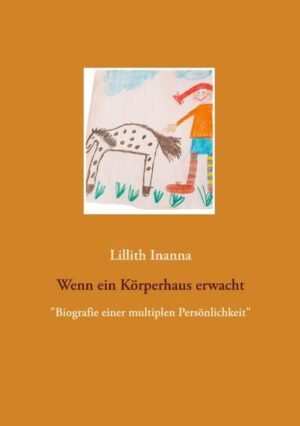 Lillith Inanna

Wenn ein Körperhaus erwacht

"Biografie einer multiplen Persönlichkeit"